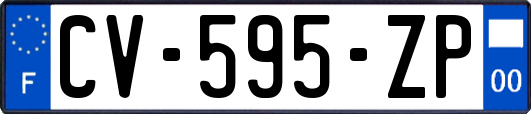 F
CV-595-ZP
00